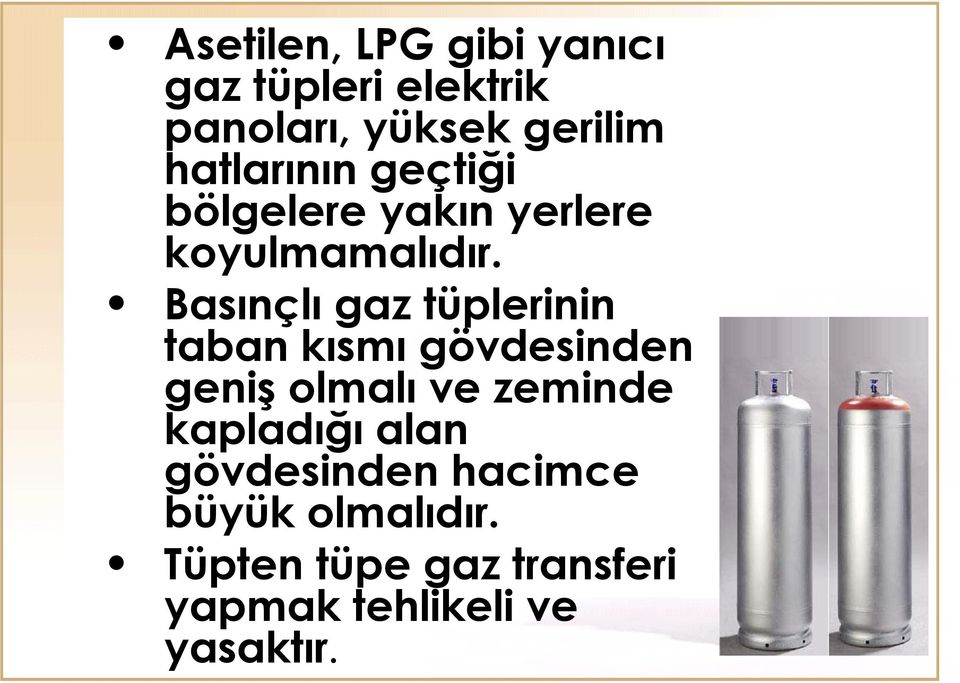 • Asetilen, LPG gibi yanıcı gaz tüpleri elektrik panoları, yüksek gerilim hatlarının geçtiği bölgelere yakın yerlere koyulmamalıdır.

• Basınçlı gaz tüplerinin taban kısmı gövdesinden geniş olmalı ve zeminde kapladığı alan gövdesinden hacimce büyük olmalıdır.

• Tüpten tüpe gaz transferi yapmak tehlikeli ve yasaktır.